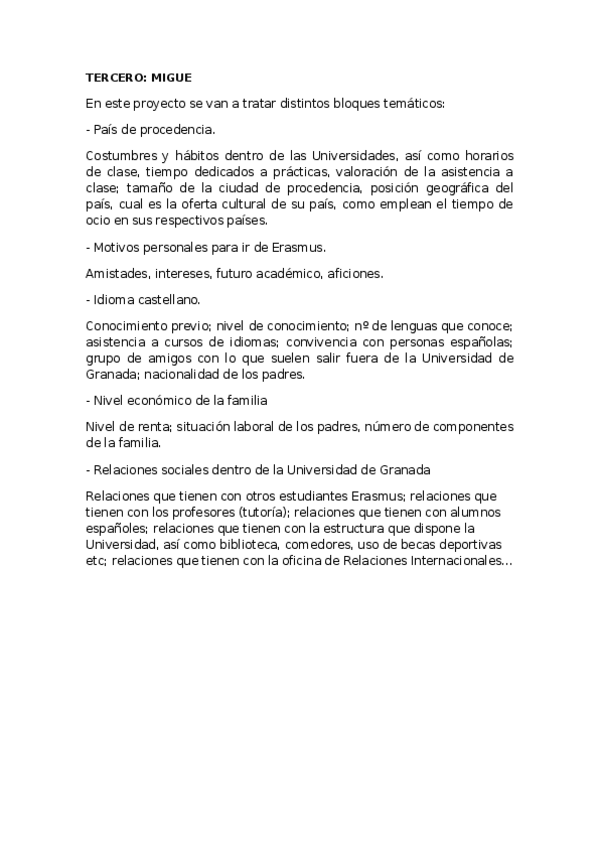 TERCERO: MIGUE

En este proyecto se van a tratar distintos bloques temáticos:

- País de procedencia.

Costumbres y hábitos dentro de las Universidades, así como horarios de clase, tiempo dedicados a prácticas, valoración de la asistencia a clase; tamaño de la ciudad de procedencia, posición geográfica del país, cual es la oferta cultural de su país, como emplean el tiempo de ocio en sus respectivos países.

- Motivos personales para ir de Erasmus.

Amistades, intereses, futuro académico, aficiones.

- Idioma castellano.

Conocimiento previo; nivel de conocimiento; nº de lenguas que conoce; asistencia a cursos de idiomas; convivencia con personas españolas; grupo de amigos con lo que suelen salir fuera de la Universidad de Granada; nacionalidad de los padres.

- Nivel económico de la familia

Nivel de renta; situación laboral de los padres, número de componentes de la familia.

- Relaciones sociales dentro de la Universidad de Granada

Relaciones que tienen con otros estudiantes Erasmus; relaciones que tienen con los profesores (tutoría); relaciones que tienen con alumnos españoles; relaciones que tienen con la estructura que dispone la Universidad, así como biblioteca, comedores, uso de becas deportivas etc; relaciones que tienen con la oficina de Relaciones Internacionales…